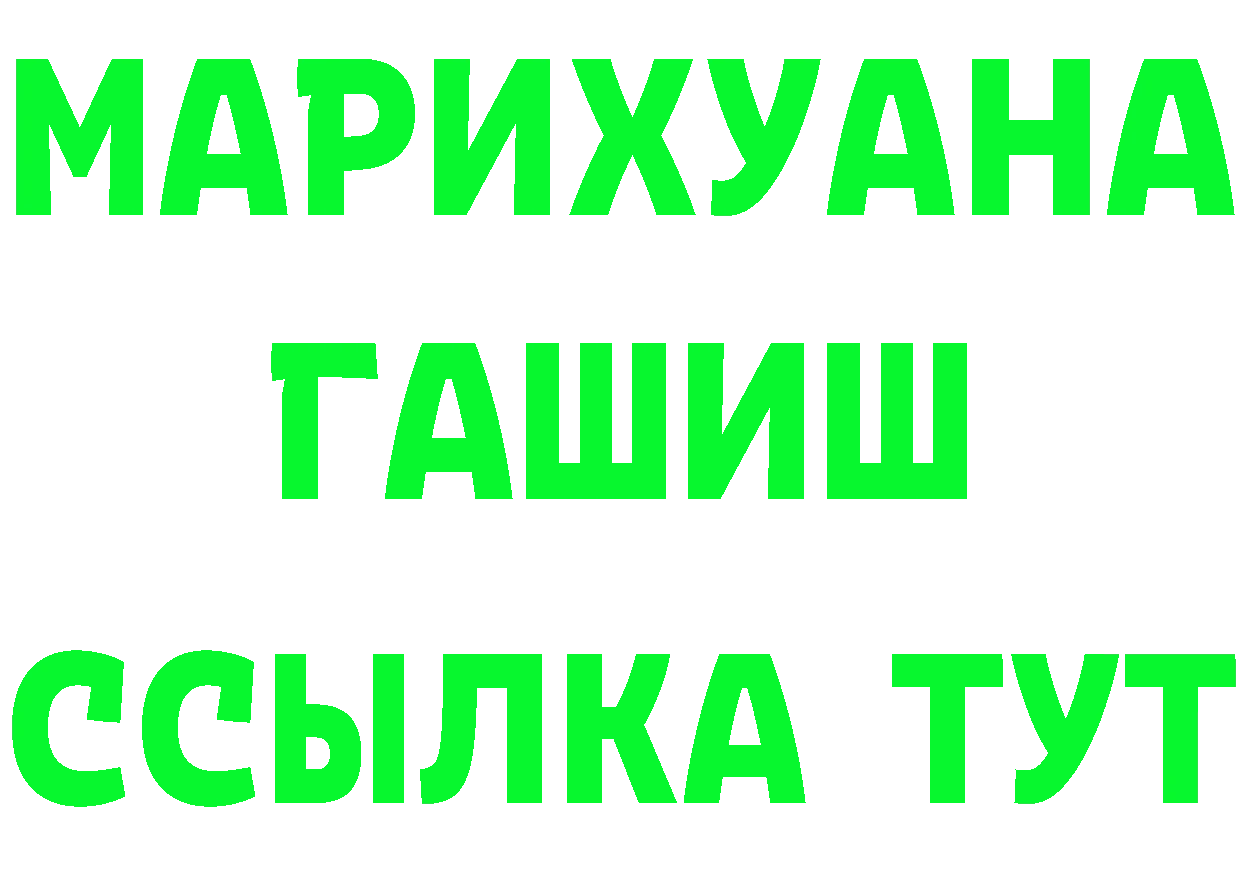 МАРИХУАНА
ГАШИШ
ССЫЛКА ТУТ